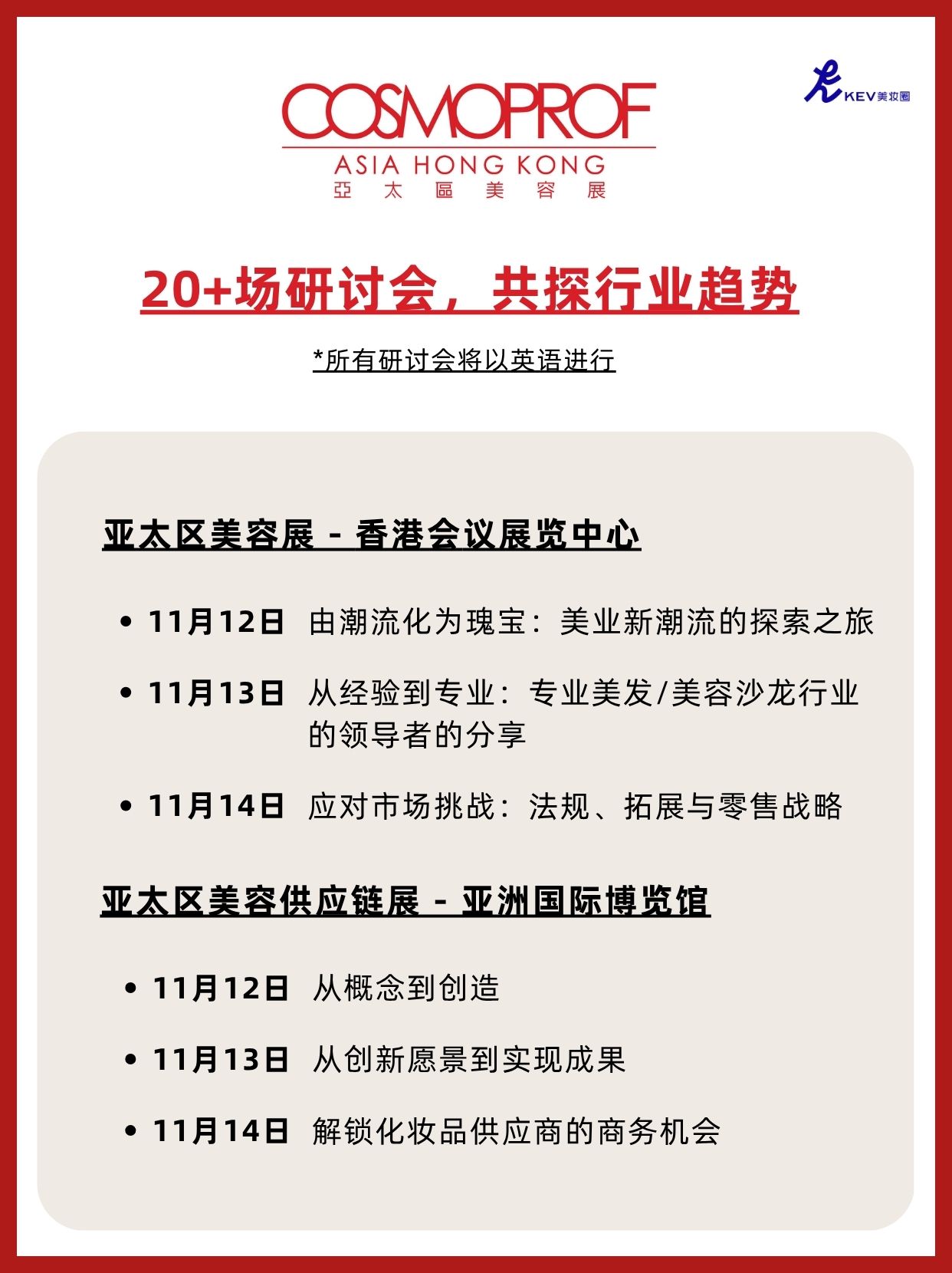 COSMOPROF
ASIA HONG KONG
亞太區美容展

KEV美妆圈

20+场研讨会，共探行业趋势

*所有研讨会将以英语进行

亚太区美容展 - 香港会议展览中心

• 11月12日 由潮流化为瑰宝：美业新潮流的探索之旅
• 11月13日 从经验到专业：专业美发/美容沙龙行业的领导者的分享
• 11月14日 应对市场挑战：法规、拓展与零售战略

亚太区美容供应链展 - 亚洲国际博览馆

• 11月12日 从概念到创造
• 11月13日 从创新愿景到实现成果
• 11月14日 解锁化妆品供应商的商务机会